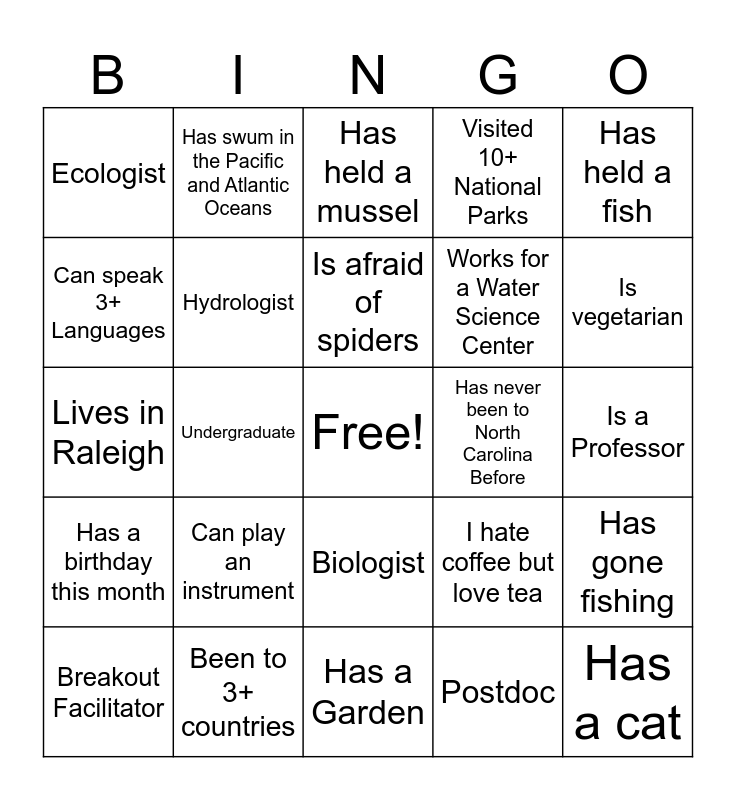 | B | I | N | G | O |
|---|---|---|---|---|
| Ecologist | Has swum in the Pacific and Atlantic Oceans | Has held a mussel | Visited 10+ National Parks | Has held a fish |
| Can speak 3+ Languages | Hydrologist | Is afraid of spiders | Works for a Water Science Center | Is vegetarian |
| Lives in Raleigh | Undergraduate | Free! | Has never been to North Carolina Before | Is a Professor |
| Has a birthday this month | Can play an instrument | Biologist | I hate coffee but love tea | Has gone fishing |
| Breakout Facilitator | Been to 3+ countries | Has a Garden | Postdoc | Has a cat |